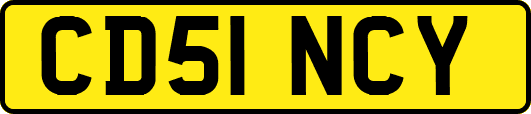 CD51 NCY